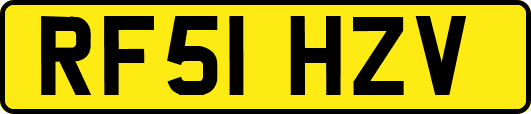 RF51 HZV